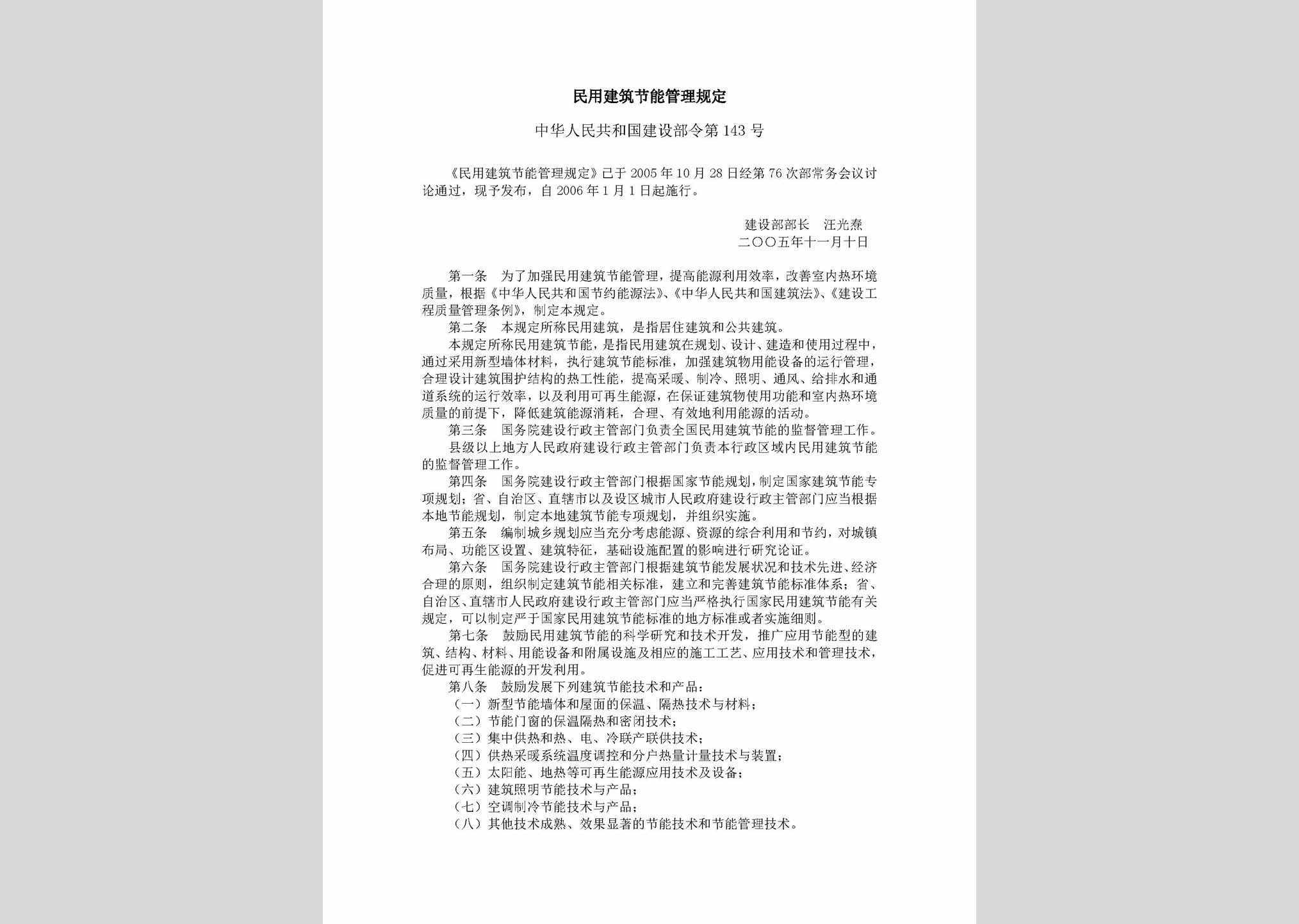 民用建筑节能管理规定

中华人民共和国建设部令第143号

《民用建筑节能管理规定》已于2005年10月28日经第76次部常务会议讨论通过，现予发布，自2006年1月1日起施行。

建设部部长　汪光焘
二〇〇五年十一月十日

第一条　为了加强民用建筑节能管理，提高能源利用效率，改善室内热环境质量，根据《中华人民共和国节约能源法》、《中华人民共和国建筑法》、《建设工程质量管理条例》，制定本规定。

第二条　本规定所称民用建筑，是指居住建筑和公共建筑。

本规定所称民用建筑节能，是指民用建筑在规划、设计、建造和使用过程中，通过采用新型墙体材料，执行建筑节能标准，加强建筑物用能设备的运行管理，合理设计建筑围护结构的热工性能，提高采暖、制冷、照明、通风、给排水和通道系统的运行效率，以及利用可再生能源，在保证建筑物使用功能和室内热环境质量的前提下，降低建筑能源消耗，合理、有效地利用能源的活动。

第三条　国务院建设行政主管部门负责全国民用建筑节能的监督管理工作。

县级以上地方人民政府建设行政主管部门负责本行政区域内民用建筑节能的监督管理工作。

第四条　国务院建设行政主管部门根据国家节能规划，制定国家建筑节能专项规划；省、自治区、直辖市以及设区城市人民政府建设行政主管部门应当根据本地节能规划，制定本地建筑节能专项规划，并组织实施。

第五条　编制城乡规划应当充分考虑能源、资源的综合利用和节约，对城镇布局、功能区设置、建筑特征，基础设施配置的影响进行研究论证。

第六条　国务院建设行政主管部门根据建筑节能发展状况和技术先进、经济合理的原则，组织制定建筑节能相关标准，建立和完善建筑节能标准体系；省、自治区、直辖市人民政府建设行政主管部门应当严格执行国家民用建筑节能有关规定，可以制定严于国家民用建筑节能标准的地方标准或者实施细则。

第七条　鼓励民用建筑节能的科学研究和技术开发，推广应用节能型的建筑、结构、材料、用能设备和附属设施及相应的施工工艺、应用技术和管理技术，促进可再生能源的开发利用。

第八条　鼓励发展下列建筑节能技术和产品：

（一）新型节能墙体和屋面的保温、隔热技术与材料；

（二）节能门窗的保温隔热和密闭技术；

（三）集中供热和热、电、冷联产联供技术；

（四）供热采暖系统温度调控和分户热量计量技术与装置；

（五）太阳能、地热等可再生能源应用技术及设备；

（六）建筑照明节能技术与产品；

（七）空调制冷节能技术与产品；

（八）其他技术成熟、效果显著的节能技术和节能管理技术。